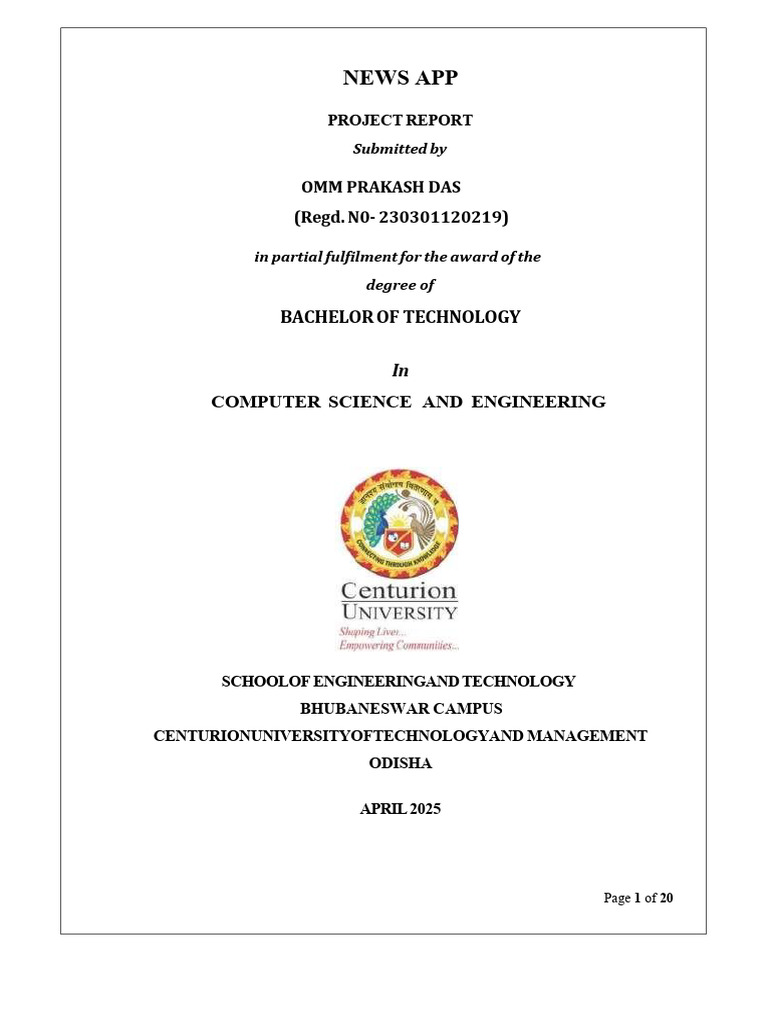 NEWS APP

PROJECT REPORT

Submitted by

OMM PRAKASH DAS

(Regd. N0- 230301120219)

in partial fulfilment for the award of the degree of

BACHELOR OF TECHNOLOGY

In

COMPUTER SCIENCE AND ENGINEERING

Centurion
UNIVERSITY
Shaping Lives...
Empowering Communities...

SCHOOLOF ENGINEERINGAND TECHNOLOGY
BHUBANESWAR CAMPUS
CENTURIONUNIVERSITYOFTECHNOLOGYAND MANAGEMENT
ODISHA

APRIL 2025

Page 1 of 20